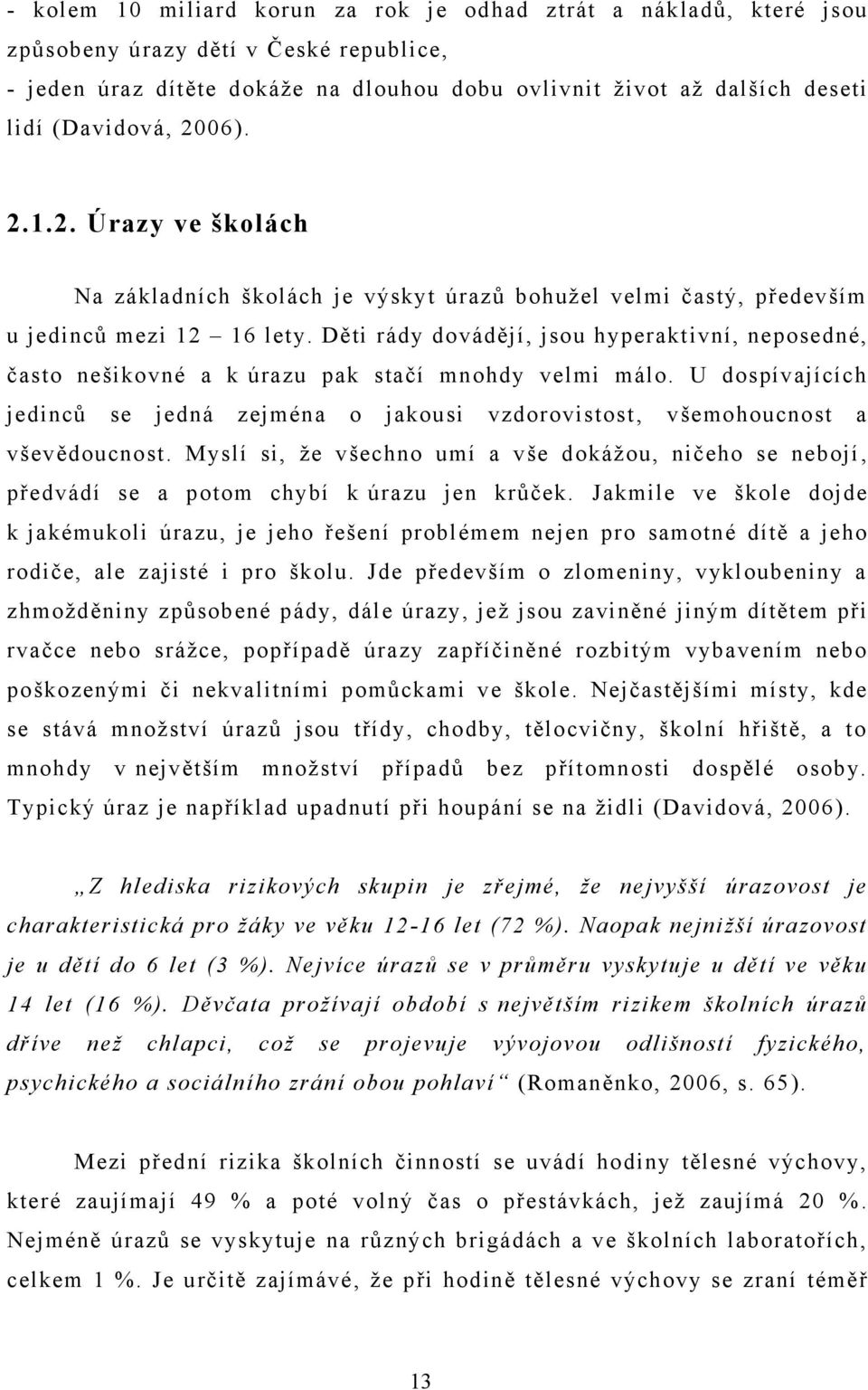 - kolem 10 miliard korun za rok je odhad ztrát a nákladů, které jsou způsobeny úrazy dětí v České republice,
- jeden úraz dítěte dokáže na dlouhou dobu ovlivnit život až dalších deseti lidí (Davidová, 2006).

2.1.2. Úrazy ve školách

Na základních školách je výskyt úrazů bohužel velmi častý, především u jedinců mezi 12 – 16 lety. Děti rády dovádějí, jsou hyperaktivní, neposedné, často nešikovné a k úrazu pak stačí mnohdy velmi málo. U dospívajících jedinců se jedná zejména o jakousi vzdorovistost, všemohoucnost a vševědoucnost. Myslí si, že všechno umí a vše dokážou, ničeho se nebojí, předvádí se a potom chybí k úrazu jen krůček. Jakmile ve škole dojde k jakémukoli úrazu, je jeho řešení problémem nejen pro samotné dítě a jeho rodiče, ale zajisté i pro školu. Jde především o zlomeniny, vykloubeniny a zhmožděniny způsobené pády, dále úrazy, jež jsou zaviněné jiným dítětem při rvačce nebo srážce, popřípadě úrazy zapříčiněné rozbitým vybavením nebo poškozenými či nekvalitními pomůckami ve škole. Nejčastějšími místy, kde se stává množství úrazů jsou třídy, chodby, tělocvičny, školní hřiště, a to mnohdy v největším množství případů bez přítomnosti dospělé osoby. Typický úraz je například upadnutí při houpání se na židli (Davidová, 2006).

„Z hlediska rizikových skupin je zřejmé, že nejvyšší úrazovost je charakteristická pro žáky ve věku 12-16 let (72 %). Naopak nejnižší úrazovost je u dětí do 6 let (3 %). Nejvíce úrazů se v průměru vyskytuje u dětí ve věku 14 let (16 %). Děvčata prožívají období s největším rizikem školních úrazů dříve než chlapci, což se projevuje vývojovou odlišností fyzického, psychického a sociálního zrání obou pohlaví“ (Romaněnko, 2006, s. 65).

Mezi přední rizika školních činností se uvádí hodiny tělesné výchovy, které zaujímají 49 % a poté volný čas o přestávkách, jež zaujímá 20 %. Nejméně úrazů se vyskytuje na různých brigádách a ve školních laboratořích, celkem 1 %. Je určitě zajímavé, že při hodině tělesné výchovy se zraní téměř

13